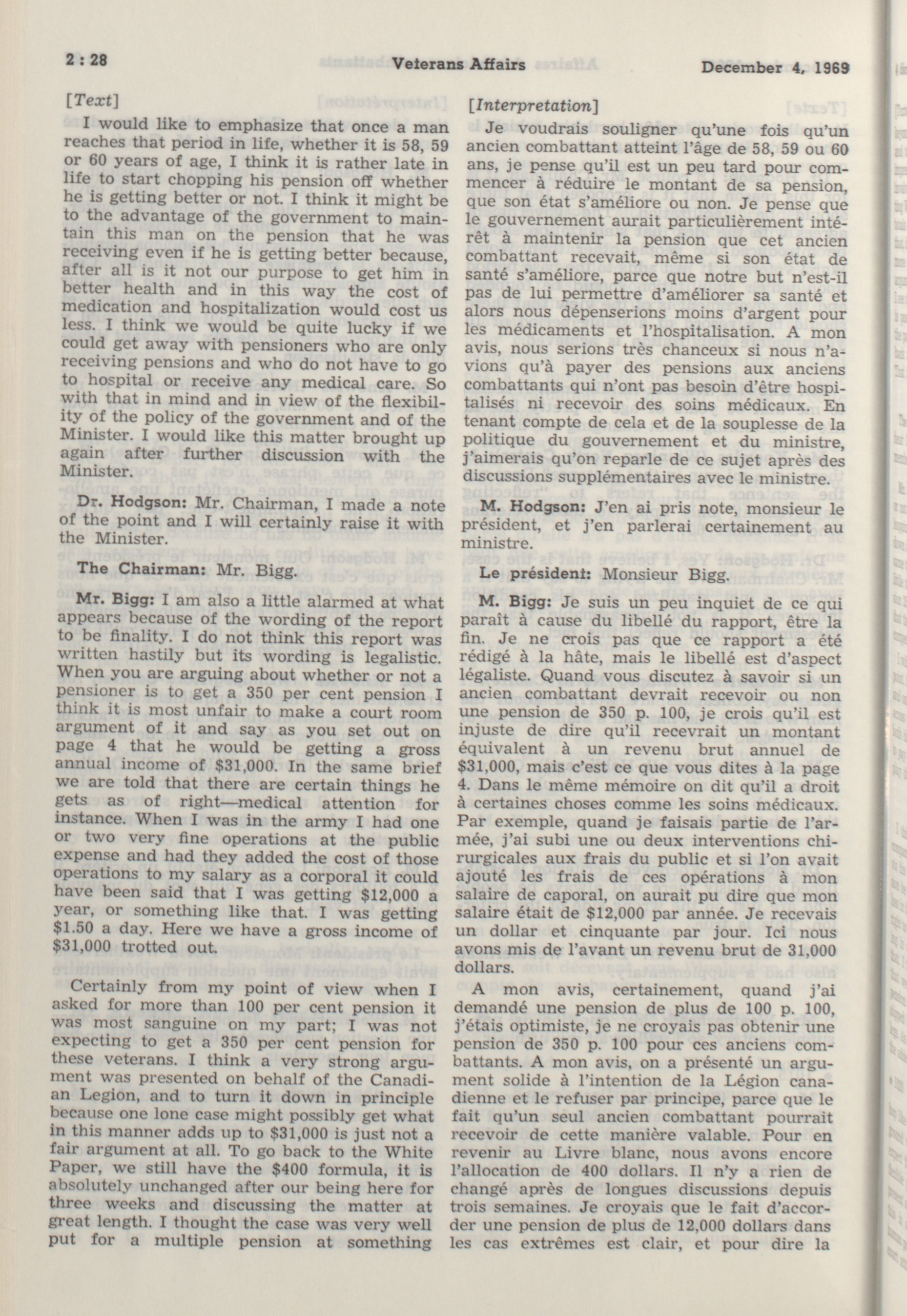 2 : 28 Veterans Affairs December 4, 1969

[Text]

I would like to emphasize that once a man reaches that period in life, whether it is 58, 59 or 60 years of age, I think it is rather late in life to start chopping his pension off whether he is getting better or not. I think it might be to the advantage of the government to maintain this man on the pension that he was receiving even if he is getting better because, after all is it not our purpose to get him in better health and in this way the cost of medication and hospitalization would cost us less. I think we would be quite lucky if we could get away with pensioners who are only receiving pensions and who do not have to go to hospital or receive any medical care. So with that in mind and in view of the flexibility of the policy of the government and of the Minister. I would like this matter brought up again after further discussion with the Minister.

Dr. Hodgson: Mr. Chairman, I made a note of the point and I will certainly raise it with the Minister.

The Chairman: Mr. Bigg.

Mr. Bigg: I am also a little alarmed at what appears because of the wording of the report to be finality. I do not think this report was written hastily but its wording is legalistic. When you are arguing about whether or not a pensioner is to get a 350 per cent pension I think it is most unfair to make a court room argument of it and say as you set out on page 4 that he would be getting a gross annual income of $31,000. In the same brief we are told that there are certain things he gets as of right—medical attention for instance. When I was in the army I had one or two very fine operations at the public expense and had they added the cost of those operations to my salary as a corporal it could have been said that I was getting $12,000 a year, or something like that. I was getting $1.50 a day. Here we have a gross income of $31,000 trotted out.

Certainly from my point of view when I asked for more than 100 per cent pension it was most sanguine on my part; I was not expecting to get a 350 per cent pension for these veterans. I think a very strong argument was presented on behalf of the Canadian Legion, and to turn it down in principle because one lone case might possibly get what in this manner adds up to $31,000 is just not a fair argument at all. To go back to the White Paper, we still have the $400 formula, it is absolutely unchanged after our being here for three weeks and discussing the matter at great length. I thought the case was very well put for a multiple pension at something

[Interpretation]

Je voudrais souligner qu'une fois qu'un ancien combattant atteint l'âge de 58, 59 ou 60 ans, je pense qu'il est un peu tard pour commencer à réduire le montant de sa pension, que son état s'améliore ou non. Je pense que le gouvernement aurait particulièrement intérêt à maintenir la pension que cet ancien combattant recevait, même si son état de santé s'améliore, parce que notre but n'est-il pas de lui permettre d'améliorer sa santé et alors nous dépenserions moins d'argent pour les médicaments et l'hospitalisation. A mon avis, nous serions très chanceux si nous n'avions qu'à payer des pensions aux anciens combattants qui n'ont pas besoin d'être hospitalisés ni recevoir des soins médicaux. En tenant compte de cela et de la souplesse de la politique du gouvernement et du ministre, j'aimerais qu'on reparle de ce sujet après des discussions supplémentaires avec le ministre.

M. Hodgson: J'en ai pris note, monsieur le président, et j'en parlerai certainement au ministre.

Le président: Monsieur Bigg.

M. Bigg: Je suis un peu inquiet de ce qui paraît à cause du libellé du rapport, être la fin. Je ne crois pas que ce rapport a été rédigé à la hâte, mais le libellé est d'aspect légaliste. Quand vous discutez à savoir si un ancien combattant devrait recevoir ou non une pension de 350 p. 100, je crois qu'il est injuste de dire qu'il recevrait un montant équivalent à un revenu brut annuel de $31,000, mais c'est ce que vous dites à la page 4. Dans le même mémoire on dit qu'il a droit à certaines choses comme les soins médicaux. Par exemple, quand je faisais partie de l'armée, j'ai subi une ou deux interventions chirurgicales aux frais du public et si l'on avait ajouté les frais de ces opérations à mon salaire de caporal, on aurait pu dire que mon salaire était de $12,000 par année. Je recevais un dollar et cinquante par jour. Ici nous avons mis de l'avant un revenu brut de 31,000 dollars.

A mon avis, certainement, quand j'ai demandé une pension de plus de 100 p. 100, j'étais optimiste, je ne croyais pas obtenir une pension de 350 p. 100 pour ces anciens combattants. A mon avis, on a présenté un argument solide à l'intention de la Légion canadienne et le refuser par principe, parce que le fait qu'un seul ancien combattant pourrait recevoir de cette manière valable. Pour en revenir au Livre blanc, nous avons encore l'allocation de 400 dollars. Il n'y a rien de changé après de longues discussions depuis trois semaines. Je croyais que le fait d'accorder une pension de plus de 12,000 dollars dans les cas extrêmes est clair, et pour dire la